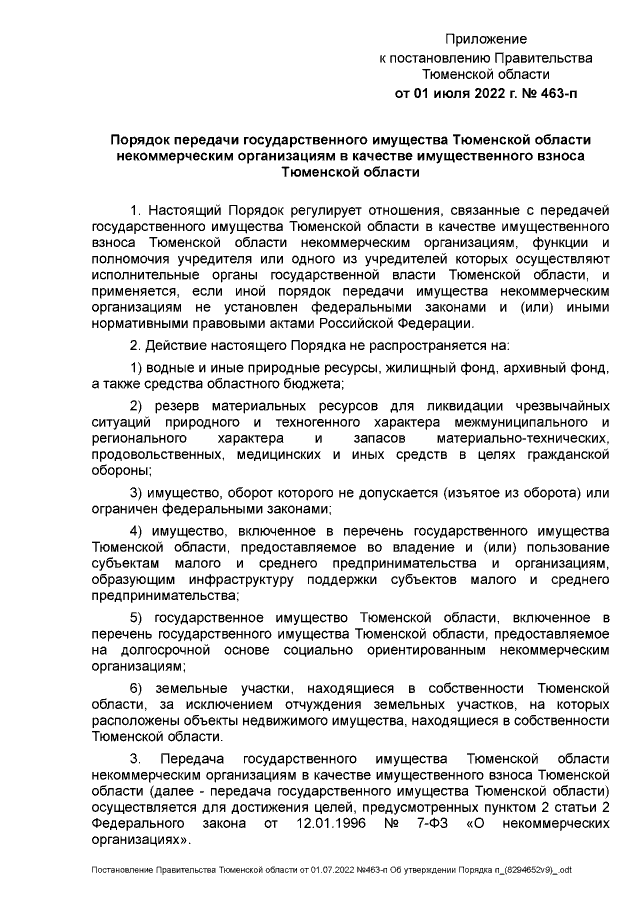 Приложение
к постановлению Правительства
Тюменской области
от 01 июля 2022 г. № 463-п

Порядок передачи государственного имущества Тюменской области некоммерческим организациям в качестве имущественного взноса Тюменской области

1. Настоящий Порядок регулирует отношения, связанные с передачей государственного имущества Тюменской области в качестве имущественного взноса Тюменской области некоммерческим организациям, функции и полномочия учредителя или одного из учредителей которых осуществляют исполнительные органы государственной власти Тюменской области, и применяется, если иной порядок передачи имущества некоммерческим организациям не установлен федеральными законами и (или) иными нормативными правовыми актами Российской Федерации.

2. Действие настоящего Порядка не распространяется на:

1) водные и иные природные ресурсы, жилищный фонд, архивный фонд, а также средства областного бюджета;

2) резерв материальных ресурсов для ликвидации чрезвычайных ситуаций природного и техногенного характера межмуниципального и регионального характера и запасов материально-технических, продовольственных, медицинских и иных средств в целях гражданской обороны;

3) имущество, оборот которого не допускается (изъятое из оборота) или ограничен федеральными законами;

4) имущество, включенное в перечень государственного имущества Тюменской области, предоставляемое во владение и (или) пользование субъектам малого и среднего предпринимательства и организациям, образующим инфраструктуру поддержки субъектов малого и среднего предпринимательства;

5) государственное имущество Тюменской области, включенное в перечень государственного имущества Тюменской области, предоставляемое на долгосрочной основе социально ориентированным некоммерческим организациям;

6) земельные участки, находящиеся в собственности Тюменской области, за исключением отчуждения земельных участков, на которых расположены объекты недвижимого имущества, находящиеся в собственности Тюменской области.

3. Передача государственного имущества Тюменской области некоммерческим организациям в качестве имущественного взноса Тюменской области (далее - передача государственного имущества Тюменской области) осуществляется для достижения целей, предусмотренных пунктом 2 статьи 2 Федерального закона от 12.01.1996 № 7-ФЗ «О некоммерческих организациях».

Постановление Правительства Тюменской области от 01.07.2022 №463-п Об утверждении Порядка п_(8294652v9)_.odt